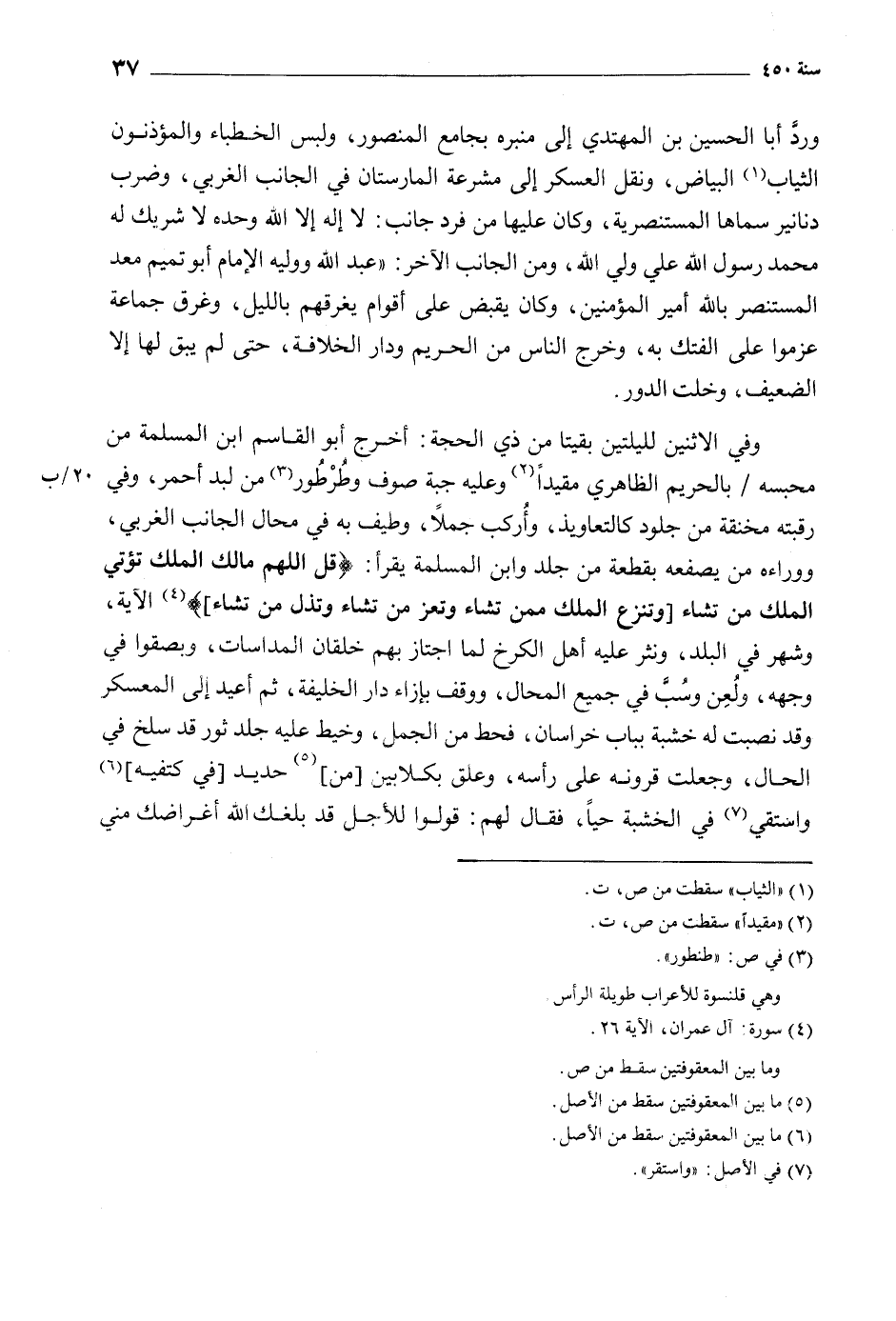 سنة ٤٥٠ ٣٧

وردَّ أبا الحسين بن المهتدي إلى منبره بجامع المنصور، ولبس الخطباء والمؤذنون الثياب$^{(١)}$ البياض، ونقل العسكر إلى مشرعة المارستان في الجانب الغربي، وضرب دنانير سماها المستنصرية، وكان عليها من فرد جانب: لا إله إلا الله وحده لا شريك له محمد رسول الله علي ولي الله، ومن الجانب الآخر: «عبد الله ووليه الإمام أبو تميم معد المستنصر بالله أمير المؤمنين، وكان يقبض على أقوام يغرقهم بالليل، وغرق جماعة عزموا على الفتك به، وخرج الناس من الحريم ودار الخلافة، حتى لم يبق لها إلا الضعيف، وخلت الدور.

وفي الاثنين لليلتين بقيتا من ذي الحجة: أخرج أبو القاسم ابن المسلمة من محبسه / بالحريم الظاهري مقيداً$^{(٢)}$ وعليه جبة صوف وطُرْطُور$^{(٣)}$ من لبد أحمر، وفي رقبته مخنقة من جلود كالتعاويذ، وأُركب جملاً، وطيف به في محال الجانب الغربي، ووراءه من يصفعه بقطعة من جلد وابن المسلمة يقرأ: ﴿قل اللهم مالك الملك تؤتي الملك من تشاء [وتنزع الملك ممن تشاء وتعز من تشاء وتذل من تشاء]﴾$^{(٤)}$ الآية، وشهر في البلد، ونثر عليه أهل الكرخ لما اجتاز بهم خلقان المداسات، وبصقوا في وجهه، ولُعِن وسُبَّ في جميع المحال، ووقف بإزاء دار الخليفة، ثم أعيد إلى المعسكر وقد نصبت له خشبة بباب خراسان، فحط من الجمل، وخيط عليه جلد ثور قد سلخ في الحال، وجعلت قرونه على رأسه، وعلق بكلابين [من]$^{(٥)}$ حديد [في كتفيه]$^{(٦)}$ واستقي$^{(٧)}$ في الخشبة حياً، فقال لهم: قولوا للأجل قد بلغك الله أغراضك مني

٢٠/ب

(١) «الثياب» سقطت من ص، ت.
(٢) «مقيداً» سقطت من ص، ت.
(٣) في ص: «طنطور».
وهي قلنسوة للأعراب طويلة الرأس.
(٤) سورة: آل عمران، الآية ٢٦.
وما بين المعقوفتين سقط من ص.
(٥) ما بين المعقوفتين سقط من الأصل.
(٦) ما بين المعقوفتين سقط من الأصل.
(٧) في الأصل: «واستقر».